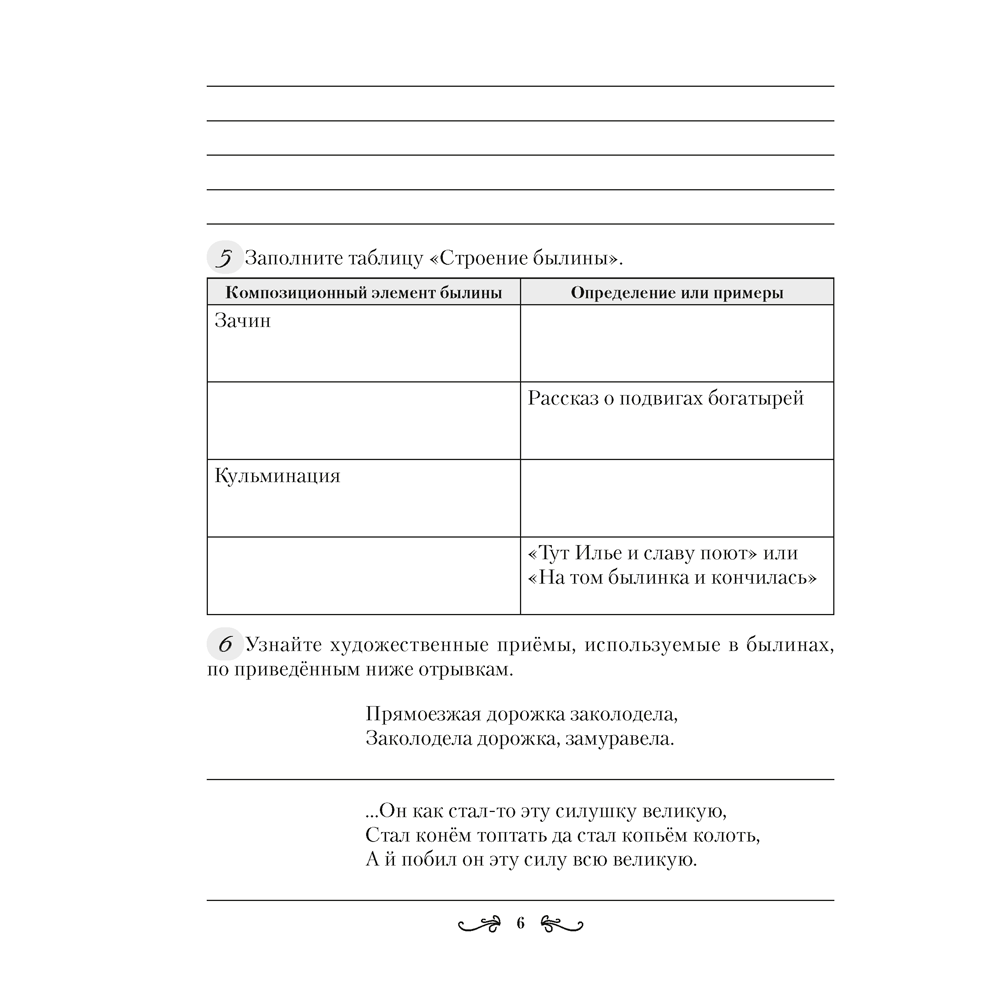 5 Заполните таблицу «Строение былины».

| Композиционный элемент былины | Определение или примеры |
|---|---|
| Зачин | |
| | Рассказ о подвигах богатырей |
| Кульминация | |
| | «Тут Илье и славу поют» или «На том былинка и кончилась» |

6 Узнайте художественные приёмы, используемые в былинах, по приведённым ниже отрывкам.

Прямоезжая дорожка заколодела,
Заколодела дорожка, замуравела.

...Он как стал-то эту силушку великую,
Стал конём топтать да стал копьём колоть,
А й побил он эту силу всю великую.

6